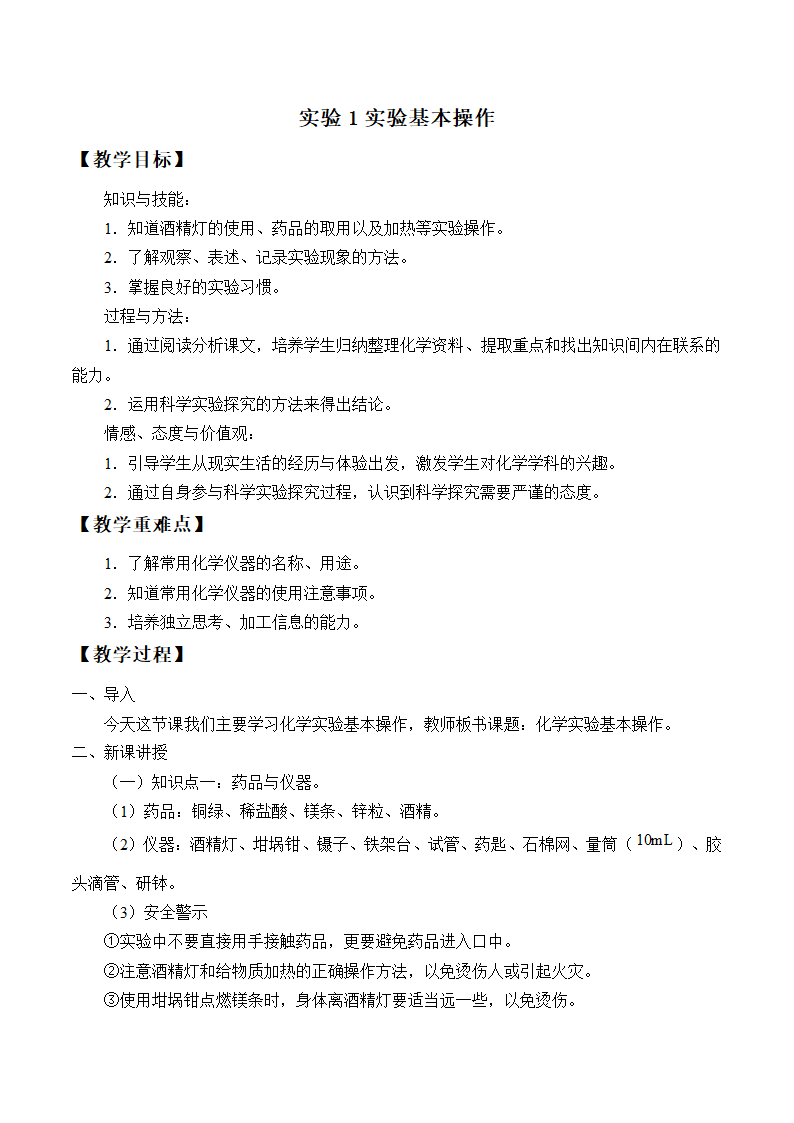 实验 1 实验基本操作

【教学目标】

知识与技能：

1．知道酒精灯的使用、药品的取用以及加热等实验操作。

2．了解观察、表述、记录实验现象的方法。

3．掌握良好的实验习惯。

过程与方法：

1．通过阅读分析课文，培养学生归纳整理化学资料、提取重点和找出知识间内在联系的能力。

2．运用科学实验探究的方法来得出结论。

情感、态度与价值观：

1．引导学生从现实生活的经历与体验出发，激发学生对化学学科的兴趣。

2．通过自身参与科学实验探究过程，认识到科学探究需要严谨的态度。

【教学重难点】

1．了解常用化学仪器的名称、用途。

2．知道常用化学仪器的使用注意事项。

3．培养独立思考、加工信息的能力。

【教学过程】

一、导入

今天这节课我们主要学习化学实验基本操作，教师板书课题：化学实验基本操作。

二、新课讲授

（一）知识点一：药品与仪器。

（1）药品：铜绿、稀盐酸、镁条、锌粒、酒精。

（2）仪器：酒精灯、坩埚钳、镊子、铁架台、试管、药匙、石棉网、量筒（$10mL$）、胶头滴管、研钵。

（3）安全警示

①实验中不要直接用手接触药品，更要避免药品进入口中。

②注意酒精灯和给物质加热的正确操作方法，以免烫伤人或引起火灾。

③使用坩埚钳点燃镁条时，身体离酒精灯要适当远一些，以免烫伤。